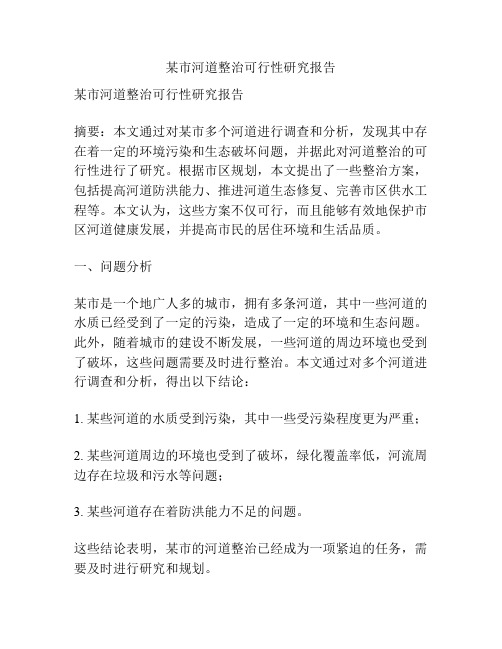 某市河道整治可行性研究报告

某市河道整治可行性研究报告

摘要：本文通过对某市多个河道进行调查和分析，发现其中存在着一定的环境污染和生态破坏问题，并据此对河道整治的可行性进行了研究。根据市区规划，本文提出了一些整治方案，包括提高河道防洪能力、推进河道生态修复、完善市区供水工程等。本文认为，这些方案不仅可行，而且能够有效地保护市区河道健康发展，并提高市民的居住环境和生活品质。

一、问题分析

某市是一个地广人多的城市，拥有多条河道，其中一些河道的水质已经受到了一定的污染，造成了一定的环境和生态问题。此外，随着城市的建设不断发展，一些河道的周边环境也受到了破坏，这些问题需要及时进行整治。本文通过对多个河道进行调查和分析，得出以下结论：

1. 某些河道的水质受到污染，其中一些受污染程度更为严重；

2. 某些河道周边的环境也受到了破坏，绿化覆盖率低，河流周边存在垃圾和污水等问题；

3. 某些河道存在着防洪能力不足的问题。

这些结论表明，某市的河道整治已经成为一项紧迫的任务，需要及时进行研究和规划。